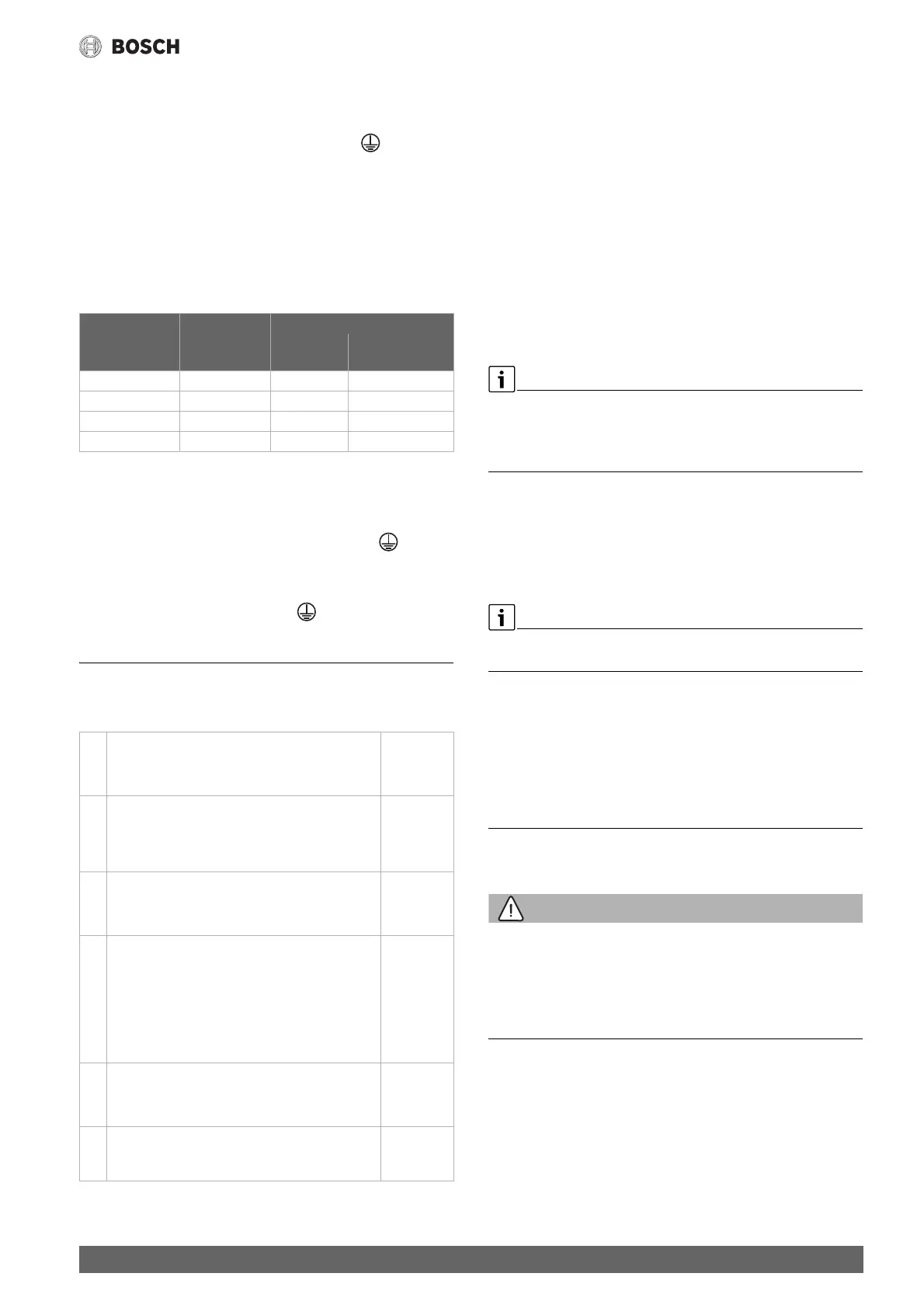 BOSCH